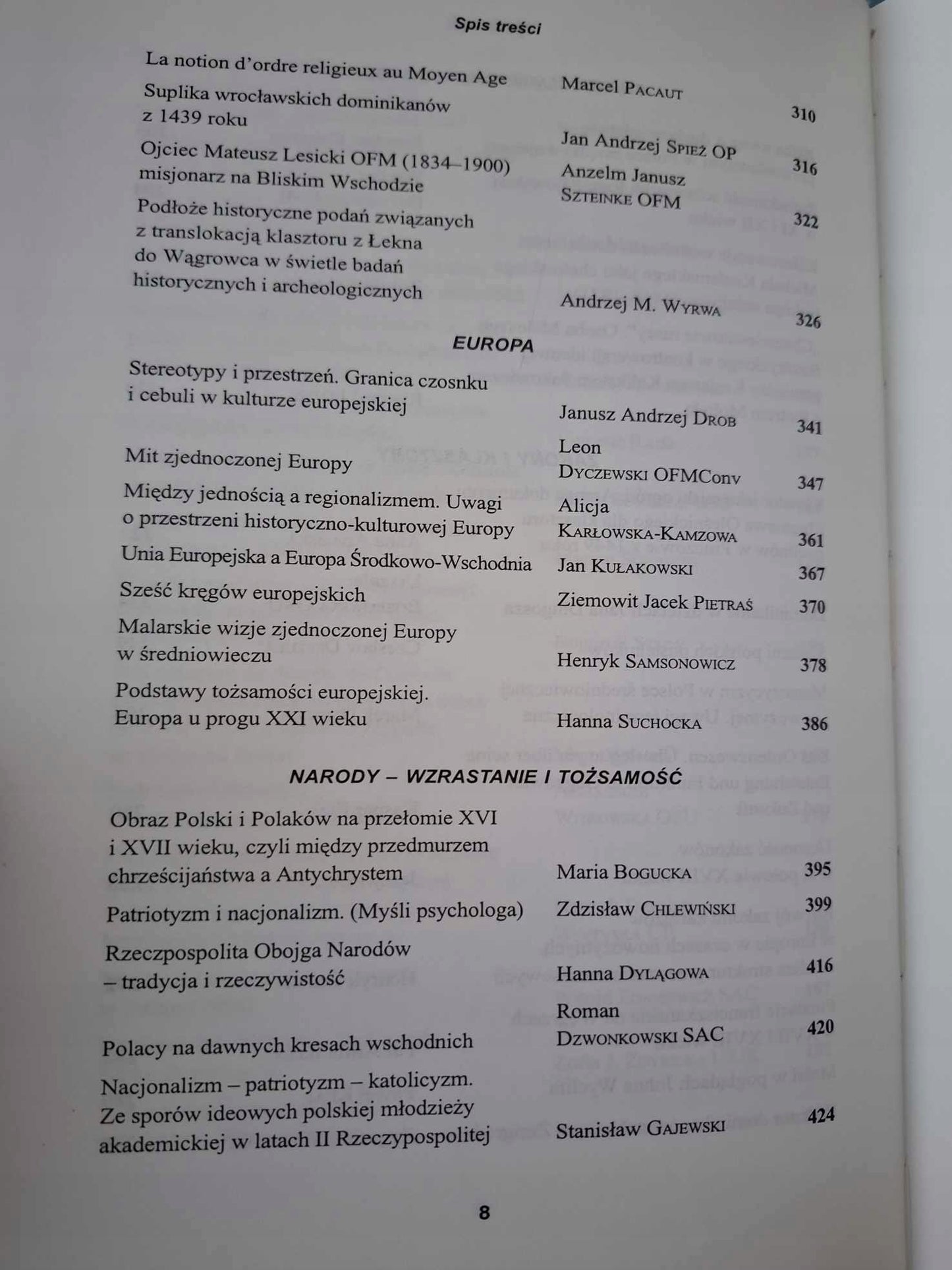 Spis treści

| | | |
|---|---|---|
| La notion d'ordre religieux au Moyen Age | Marcel PACAUT | 310 |
| Suplika wrocławskich dominikanów z 1439 roku | Jan Andrzej SPIEŻ OP | 316 |
| Ojciec Mateusz Lesicki OFM (1834–1900) misjonarz na Bliskim Wschodzie | Anzelm Janusz SZTEINKE OFM | 322 |
| Podłoże historyczne podań związanych z translokacją klasztoru z Łekna do Wągrowca w świetle badań historycznych i archeologicznych | Andrzej M. WYRWA | 326 |

EUROPA

| | | |
|---|---|---|
| Stereotypy i przestrzeń. Granica czosnku i cebuli w kulturze europejskiej | Janusz Andrzej DROB | 341 |
| Mit zjednoczonej Europy | Leon DYCZEWSKI OFMConv | 347 |
| Między jednością a regionalizmem. Uwagi o przestrzeni historyczno-kulturowej Europy | Alicja KARŁOWSKA-KAMZOWA | 361 |
| Unia Europejska a Europa Środkowo-Wschodnia | Jan KUŁAKOWSKI | 367 |
| Sześć kręgów europejskich | Ziemowit Jacek PIETRAŚ | 370 |
| Malarskie wizje zjednoczonej Europy w średniowieczu | Henryk SAMSONOWICZ | 378 |
| Podstawy tożsamości europejskiej. Europa u progu XXI wieku | Hanna SUCHOCKA | 386 |

NARODY – WZRASTANIE I TOŻSAMOŚĆ

| | | |
|---|---|---|
| Obraz Polski i Polaków na przełomie XVI i XVII wieku, czyli między przedmurzem chrześcijaństwa a Antychrystem | Maria BOGUCKA | 395 |
| Patriotyzm i nacjonalizm. (Myśli psychologa) | Zdzisław CHLEWIŃSKI | 399 |
| Rzeczpospolita Obojga Narodów – tradycja i rzeczywistość | Hanna DYLĄGOWA | 416 |
| Polacy na dawnych kresach wschodnich | Roman DZWONKOWSKI SAC | 420 |
| Nacjonalizm – patriotyzm – katolicyzm. Ze sporów ideowych polskiej młodzieży akademickiej w latach II Rzeczypospolitej | Stanisław GAJEWSKI | 424 |

8